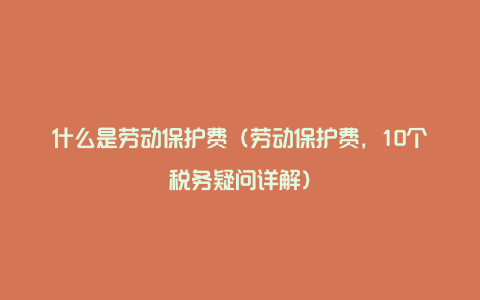 什么是劳动保护费（劳动保护费，10个税务疑问详解）